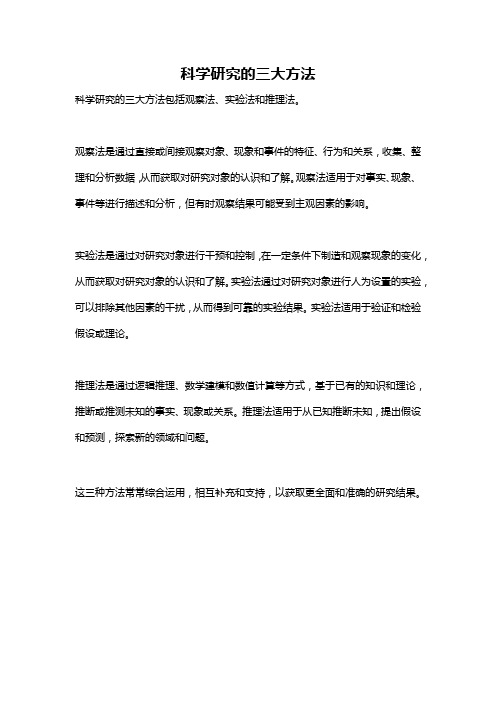 科学研究的三大方法

科学研究的三大方法包括观察法、实验法和推理法。

观察法是通过直接或间接观察对象、现象和事件的特征、行为和关系，收集、整理和分析数据，从而获取对研究对象的认识和了解。观察法适用于对事实、现象、事件等进行描述和分析，但有时观察结果可能受到主观因素的影响。

实验法是通过对研究对象进行干预和控制，在一定条件下制造和观察现象的变化，从而获取对研究对象的认识和了解。实验法通过对研究对象进行人为设置的实验，可以排除其他因素的干扰，从而得到可靠的实验结果。实验法适用于验证和检验假设或理论。

推理法是通过逻辑推理、数学建模和数值计算等方式，基于已有的知识和理论，推断或推测未知的事实、现象或关系。推理法适用于从已知推断未知，提出假设和预测，探索新的领域和问题。

这三种方法常常综合运用，相互补充和支持，以获取更全面和准确的研究结果。